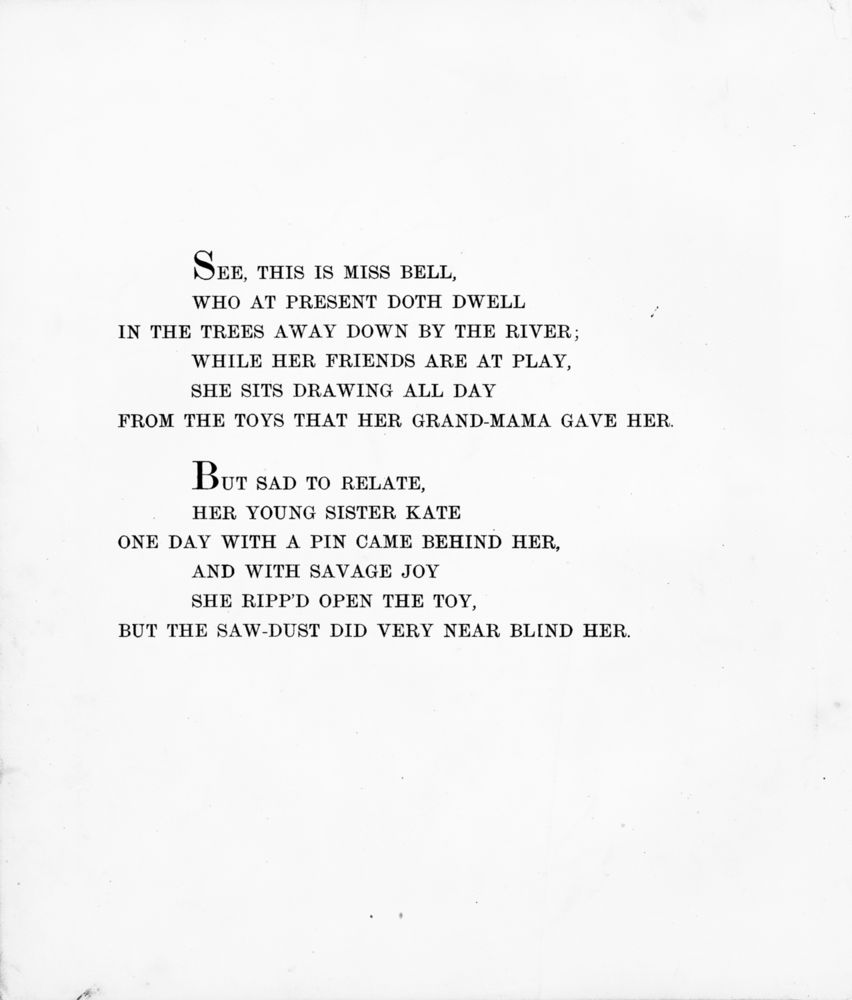 SEE, THIS IS MISS BELL,
WHO AT PRESENT DOTH DWELL
IN THE TREES AWAY DOWN BY THE RIVER;
WHILE HER FRIENDS ARE AT PLAY,
SHE SITS DRAWING ALL DAY
FROM THE TOYS THAT HER GRAND-MAMA GAVE HER.

BUT SAD TO RELATE,
HER YOUNG SISTER KATE
ONE DAY WITH A PIN CAME BEHIND HER,
AND WITH SAVAGE JOY
SHE RIPP'D OPEN THE TOY,
BUT THE SAW-DUST DID VERY NEAR BLIND HER.